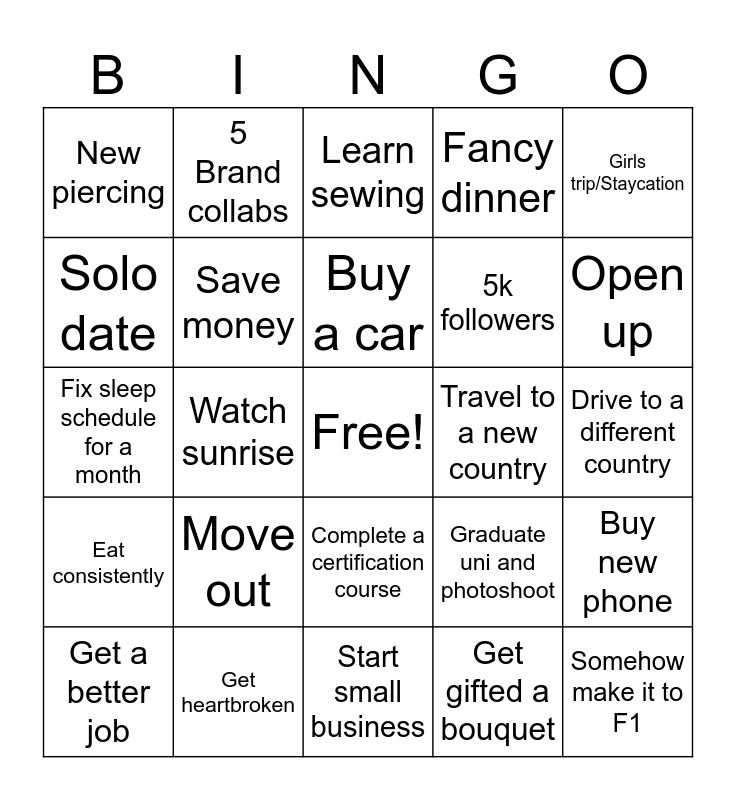 | B | I | N | G | O |
|---|---|---|---|---|
| New piercing | 5 Brand collabs | Learn sewing | Fancy dinner | Girls trip/Staycation |
| Solo date | Save money | Buy a car | 5k followers | Open up |
| Fix sleep schedule for a month | Watch sunrise | Free! | Travel to a new country | Drive to a different country |
| Eat consistently | Move out | Complete a certification course | Graduate uni and photoshoot | Buy new phone |
| Get a better job | Get heartbroken | Start small business | Get gifted a bouquet | Somehow make it to F1 |